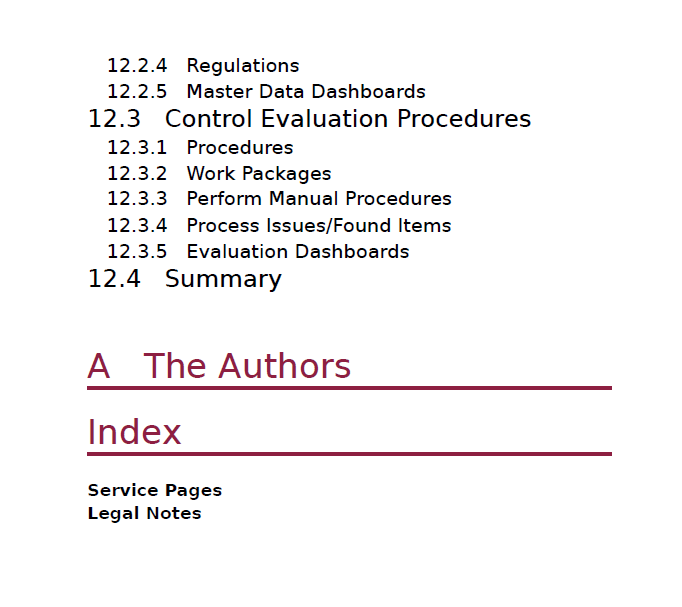 12.2.4 Regulations
12.2.5 Master Data Dashboards
12.3 Control Evaluation Procedures
12.3.1 Procedures
12.3.2 Work Packages
12.3.3 Perform Manual Procedures
12.3.4 Process Issues/Found Items
12.3.5 Evaluation Dashboards
12.4 Summary

A The Authors

Index

Service Pages
Legal Notes